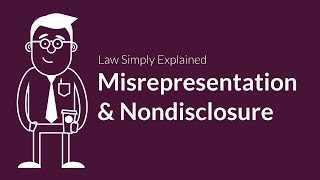 Law Simply Explained

Misrepresentation & Nondisclosure